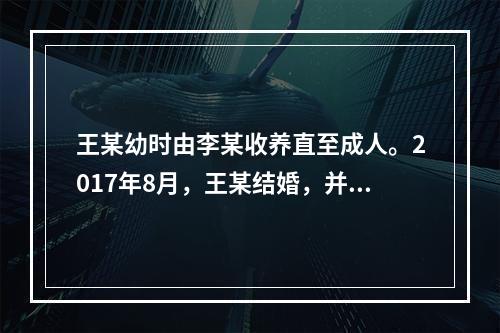 王某幼时由李某收养直至成人。2017年8月，王某结婚，并...